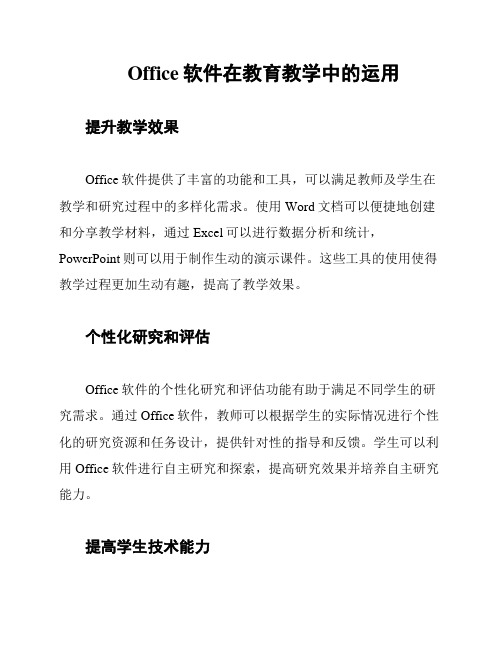 Office 软件在教育教学中的运用

提升教学效果

Office 软件提供了丰富的功能和工具，可以满足教师及学生在教学和研究过程中的多样化需求。使用 Word 文档可以便捷地创建和分享教学材料，通过 Excel 可以进行数据分析和统计，PowerPoint 则可以用于制作生动的演示课件。这些工具的使用使得教学过程更加生动有趣，提高了教学效果。

个性化研究和评估

Office 软件的个性化研究和评估功能有助于满足不同学生的研究需求。通过 Office 软件，教师可以根据学生的实际情况进行个性化的研究资源和任务设计，提供针对性的指导和反馈。学生可以利用 Office 软件进行自主研究和探索，提高研究效果并培养自主研究能力。

提高学生技术能力